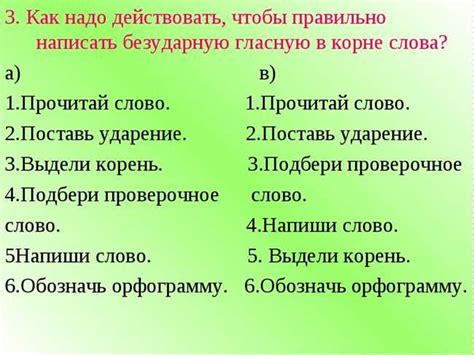 3. Как надо действовать, чтобы правильно написать безударную гласную в корне слова?

а)
1.Прочитай слово.
2.Поставь ударение.
3.Выдели корень.
4.Подбери проверочное слово.
5Напиши слово.
6.Обозначь орфограмму.

в)
1.Прочитай слово.
2.Поставь ударение.
3.Подбери проверочное слово.
4.Напиши слово.
5. Выдели корень.
6.Обозначь орфограмму.